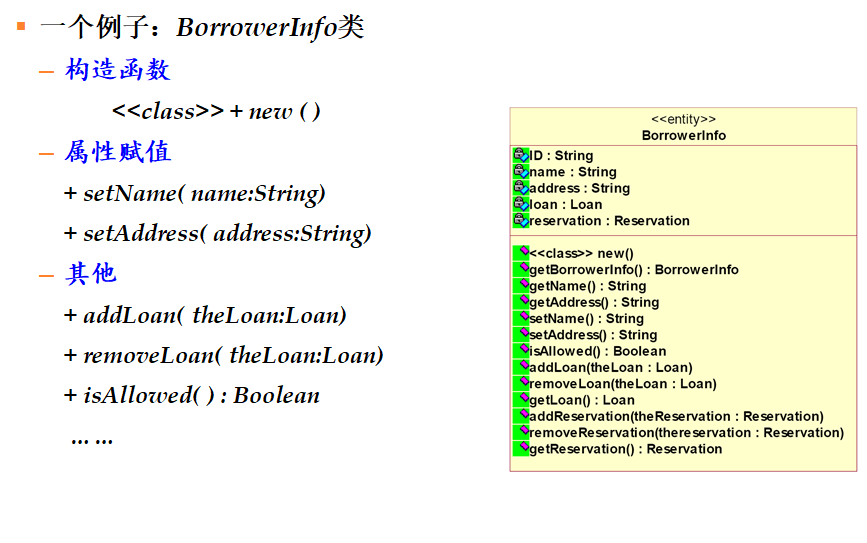 一个例子：BorrowerInfo类

– 构造函数

<<class>> + new ( )

– 属性赋值

+ setName( name:String)

+ setAddress( address:String)

– 其他

+ addLoan( theLoan:Loan)

+ removeLoan( theLoan:Loan)

+ isAllowed( ) : Boolean

… …

<<entity>>
BorrowerInfo

ID : String
name : String
address : String
loan : Loan
reservation : Reservation

<<class>> new()
getBorrowerInfo() : BorrowerInfo
getName() : String
getAddress() : String
setName() : String
setAddress() : String
isAllowed() : Boolean
addLoan(theLoan : Loan)
removeLoan(theLoan : Loan)
getLoan() : Loan
addReservation(theReservation : Reservation)
removeReservation(thereservation : Reservation)
getReservation() : Reservation